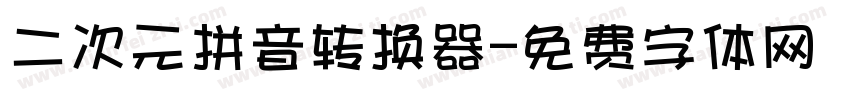 二次元拼音转换器-免费字体网